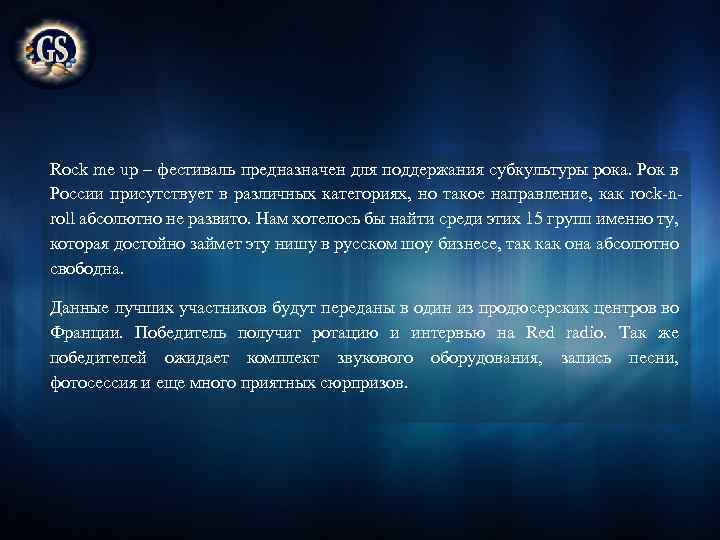 GS

Rock me up – фестиваль предназначен для поддержания субкультуры рока. Рок в России присутствует в различных категориях, но такое направление, как rock-n-roll абсолютно не развито. Нам хотелось бы найти среди этих 15 групп именно ту, которая достойно займет эту нишу в русском шоу бизнесе, так как она абсолютно свободна.

Данные лучших участников будут переданы в один из продюсерских центров во Франции. Победитель получит ротацию и интервью на Red radio. Так же победителей ожидает комплект звукового оборудования, запись песни, фотосессия и еще много приятных сюрпризов.